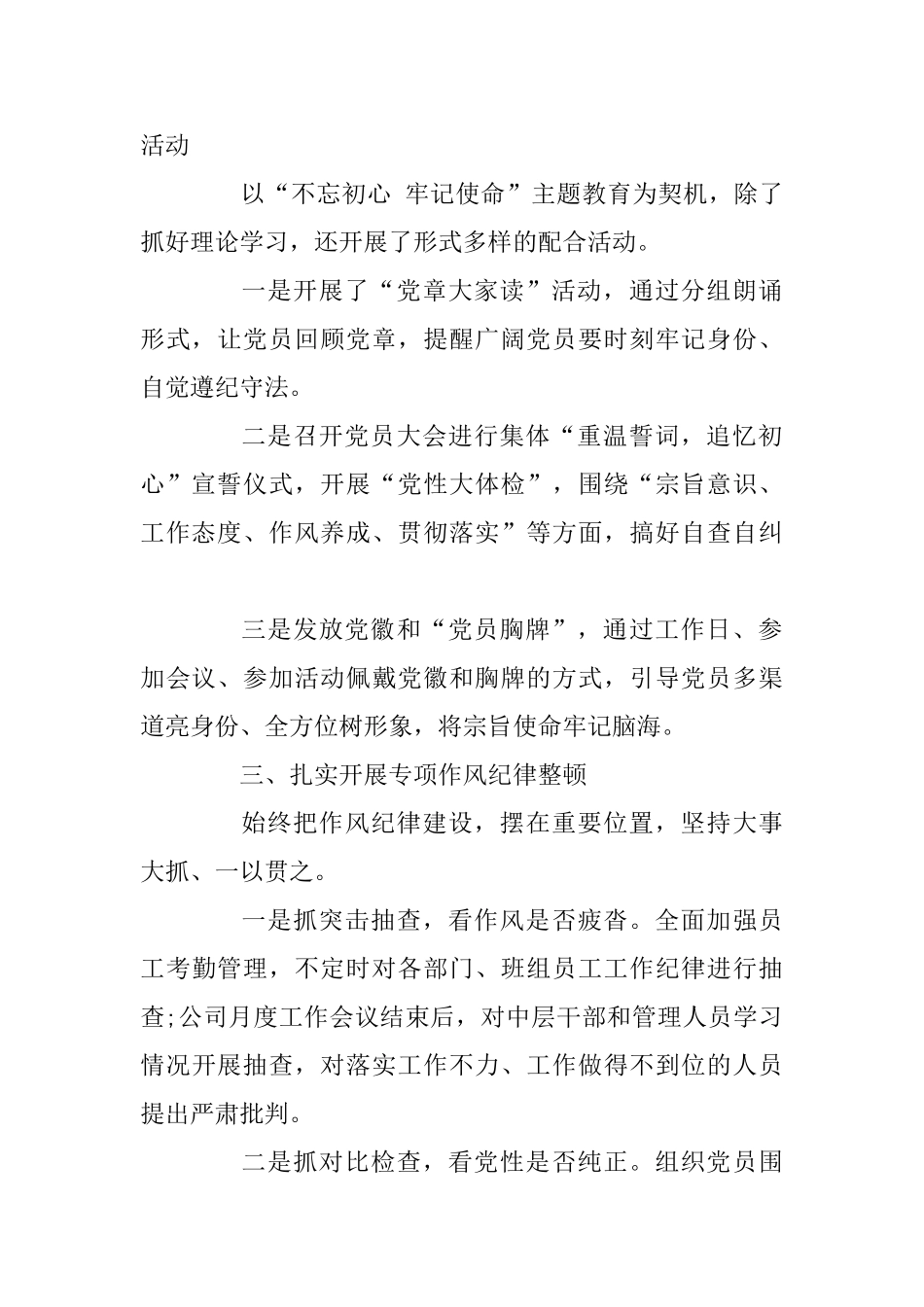 活动

以“不忘初心 牢记使命”主题教育为契机，除了抓好理论学习，还开展了形式多样的配合活动。

一是开展了“党章大家读”活动，通过分组朗诵形式，让党员回顾党章，提醒广阔党员要时刻牢记身份、自觉遵纪守法。

二是召开党员大会进行集体“重温誓词，追忆初心”宣誓仪式，开展“党性大体检”，围绕“宗旨意识、工作态度、作风养成、贯彻落实”等方面，搞好自查自纠

三是发放党徽和“党员胸牌”，通过工作日、参加会议、参加活动佩戴党徽和胸牌的方式，引导党员多渠道亮身份、全方位树形象，将宗旨使命牢记脑海。

三、扎实开展专项作风纪律整顿

始终把作风纪律建设，摆在重要位置，坚持大事大抓、一以贯之。

一是抓突击抽查，看作风是否疲沓。全面加强员工考勤管理，不定时对各部门、班组员工工作纪律进行抽查;公司月度工作会议结束后，对中层干部和管理人员学习情况开展抽查，对落实工作不力、工作做得不到位的人员提出严肃批判。

二是抓对比检查，看党性是否纯正。组织党员围